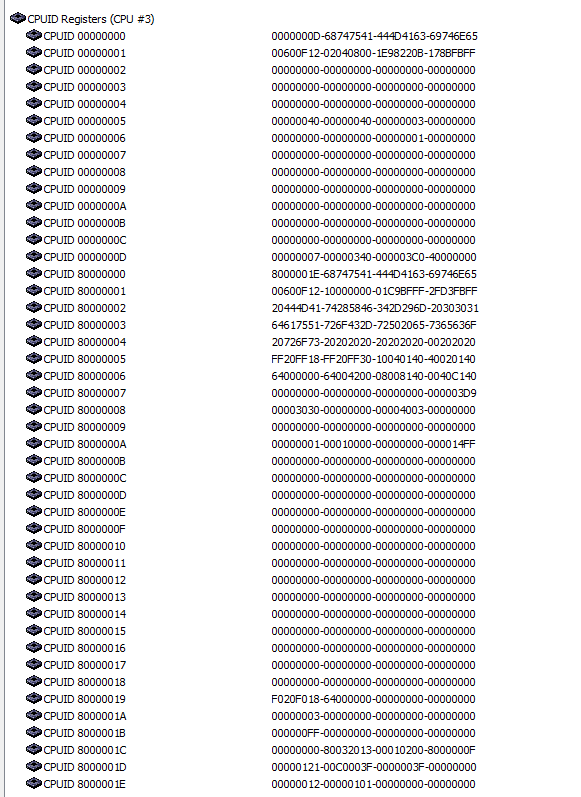 CPUID Registers (CPU #3)

| | |
|---|---|
| CPUID 00000000 | 0000000D-68747541-444D4163-69746E65 |
| CPUID 00000001 | 00600F12-02040800-1E98220B-178BFBFF |
| CPUID 00000002 | 00000000-00000000-00000000-00000000 |
| CPUID 00000003 | 00000000-00000000-00000000-00000000 |
| CPUID 00000004 | 00000000-00000000-00000000-00000000 |
| CPUID 00000005 | 00000040-00000040-00000003-00000000 |
| CPUID 00000006 | 00000000-00000000-00000001-00000000 |
| CPUID 00000007 | 00000000-00000000-00000000-00000000 |
| CPUID 00000008 | 00000000-00000000-00000000-00000000 |
| CPUID 00000009 | 00000000-00000000-00000000-00000000 |
| CPUID 0000000A | 00000000-00000000-00000000-00000000 |
| CPUID 0000000B | 00000000-00000000-00000000-00000000 |
| CPUID 0000000C | 00000000-00000000-00000000-00000000 |
| CPUID 0000000D | 00000007-00000340-000003C0-40000000 |
| CPUID 80000000 | 8000001E-68747541-444D4163-69746E65 |
| CPUID 80000001 | 00600F12-10000000-01C9BFFF-2FD3FBFF |
| CPUID 80000002 | 20444D41-74285846-342D296D-20303031 |
| CPUID 80000003 | 64617551-726F432D-72502065-7365636F |
| CPUID 80000004 | 20726F73-20202020-20202020-00202020 |
| CPUID 80000005 | FF20FF18-FF20FF30-10040140-40020140 |
| CPUID 80000006 | 64000000-64004200-08008140-0040C140 |
| CPUID 80000007 | 00000000-00000000-00000000-000003D9 |
| CPUID 80000008 | 00003030-00000000-00004003-00000000 |
| CPUID 80000009 | 00000000-00000000-00000000-00000000 |
| CPUID 8000000A | 00000001-00010000-00000000-000014FF |
| CPUID 8000000B | 00000000-00000000-00000000-00000000 |
| CPUID 8000000C | 00000000-00000000-00000000-00000000 |
| CPUID 8000000D | 00000000-00000000-00000000-00000000 |
| CPUID 8000000E | 00000000-00000000-00000000-00000000 |
| CPUID 8000000F | 00000000-00000000-00000000-00000000 |
| CPUID 80000010 | 00000000-00000000-00000000-00000000 |
| CPUID 80000011 | 00000000-00000000-00000000-00000000 |
| CPUID 80000012 | 00000000-00000000-00000000-00000000 |
| CPUID 80000013 | 00000000-00000000-00000000-00000000 |
| CPUID 80000014 | 00000000-00000000-00000000-00000000 |
| CPUID 80000015 | 00000000-00000000-00000000-00000000 |
| CPUID 80000016 | 00000000-00000000-00000000-00000000 |
| CPUID 80000017 | 00000000-00000000-00000000-00000000 |
| CPUID 80000018 | 00000000-00000000-00000000-00000000 |
| CPUID 80000019 | F020F018-64000000-00000000-00000000 |
| CPUID 8000001A | 00000003-00000000-00000000-00000000 |
| CPUID 8000001B | 000000FF-00000000-00000000-00000000 |
| CPUID 8000001C | 00000000-80032013-00010200-8000000F |
| CPUID 8000001D | 00000121-00C0003F-0000003F-00000000 |
| CPUID 8000001E | 00000012-00000101-00000000-00000000 |